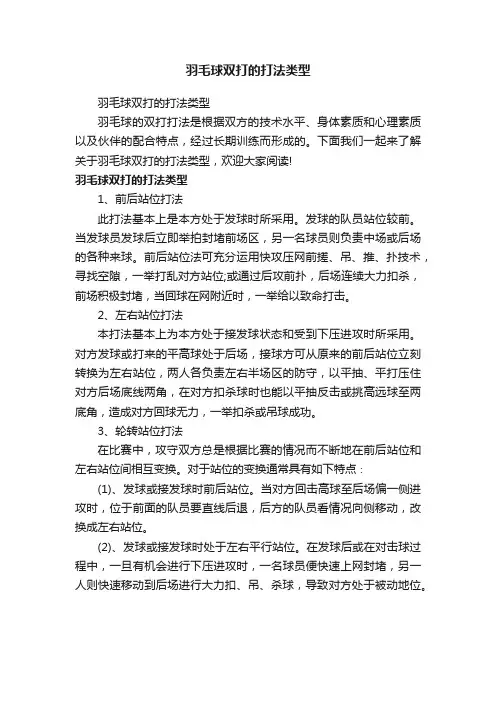 羽毛球双打的打法类型

羽毛球双打的打法类型

羽毛球的双打打法是根据双方的技术水平、身体素质和心理素质以及伙伴的配合特点，经过长期训练而形成的。下面我们一起来了解关于羽毛球双打的打法类型，欢迎大家阅读!

羽毛球双打的打法类型

1、前后站位打法

此打法基本上是本方处于发球时所采用。发球的队员站位较前。当发球员发球后立即举拍封堵前场区，另一名球员则负责中场或后场的各种来球。前后站位法可充分运用快攻压网前搓、吊、推、扑技术，寻找空隙，一举打乱对方站位;或通过后攻前扑，后场连续大力扣杀，前场积极封堵，当回球在网附近时，一举给以致命打击。

2、左右站位打法

本打法基本上为本方处于接发球状态和受到下压进攻时所采用。对方发球或打来的平高球处于后场，接球方可从原来的前后站位立刻转换为左右站位，两人各负责左右半场区的防守，以平抽、平打压住对方后场底线两角，在对方扣杀球时也能以平抽反击或挑高远球至两底角，造成对方回球无力，一举扣杀或吊球成功。

3、轮转站位打法

在比赛中，攻守双方总是根据比赛的情况而不断地在前后站位和左右站位间相互变换。对于站位的变换通常具有如下特点：

(1)、发球或接发球时前后站位。当对方回击高球至后场偏一侧进攻时，位于前面的队员要直线后退，后方的队员看情况向侧移动，改换成左右站位。

(2)、发球或接发球时处于左右平行站位。在发球后或在对击球过程中，一旦有机会进行下压进攻时，一名球员便快速上网封堵，另一人则快速移动到后场进行大力扣、吊、杀球，导致对方处于被动地位。